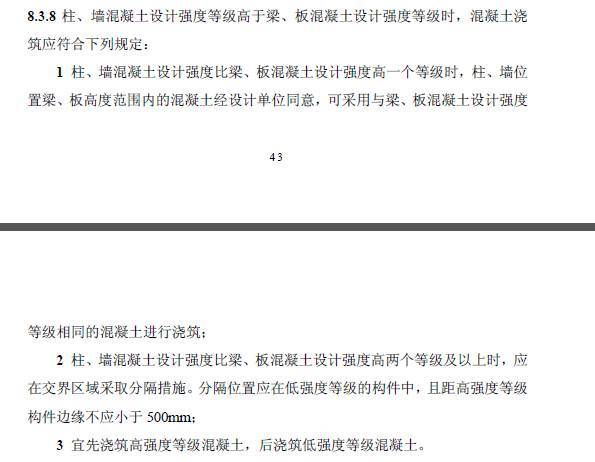 8.3.8 柱、墙混凝土设计强度等级高于梁、板混凝土设计强度等级时，混凝土浇筑应符合下列规定：

1 柱、墙混凝土设计强度比梁、板混凝土设计强度高一个等级时，柱、墙位置梁、板高度范围内的混凝土经设计单位同意，可采用与梁、板混凝土设计强度

43

等级相同的混凝土进行浇筑；

2 柱、墙混凝土设计强度比梁、板混凝土设计强度高两个等级及以上时，应在交界区域采取分隔措施。分隔位置应在低强度等级的构件中，且距高强度等级构件边缘不应小于 500mm；

3 宜先浇筑高强度等级混凝土，后浇筑低强度等级混凝土。